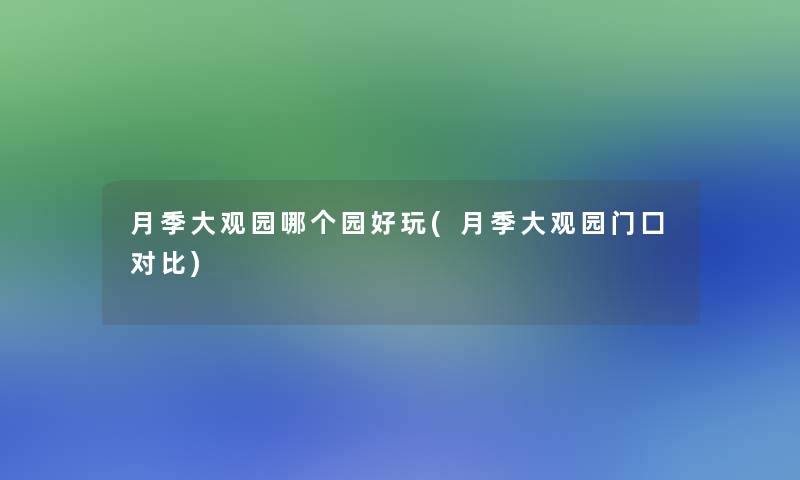 月季大观园哪个园好玩(月季大观园门口对比)